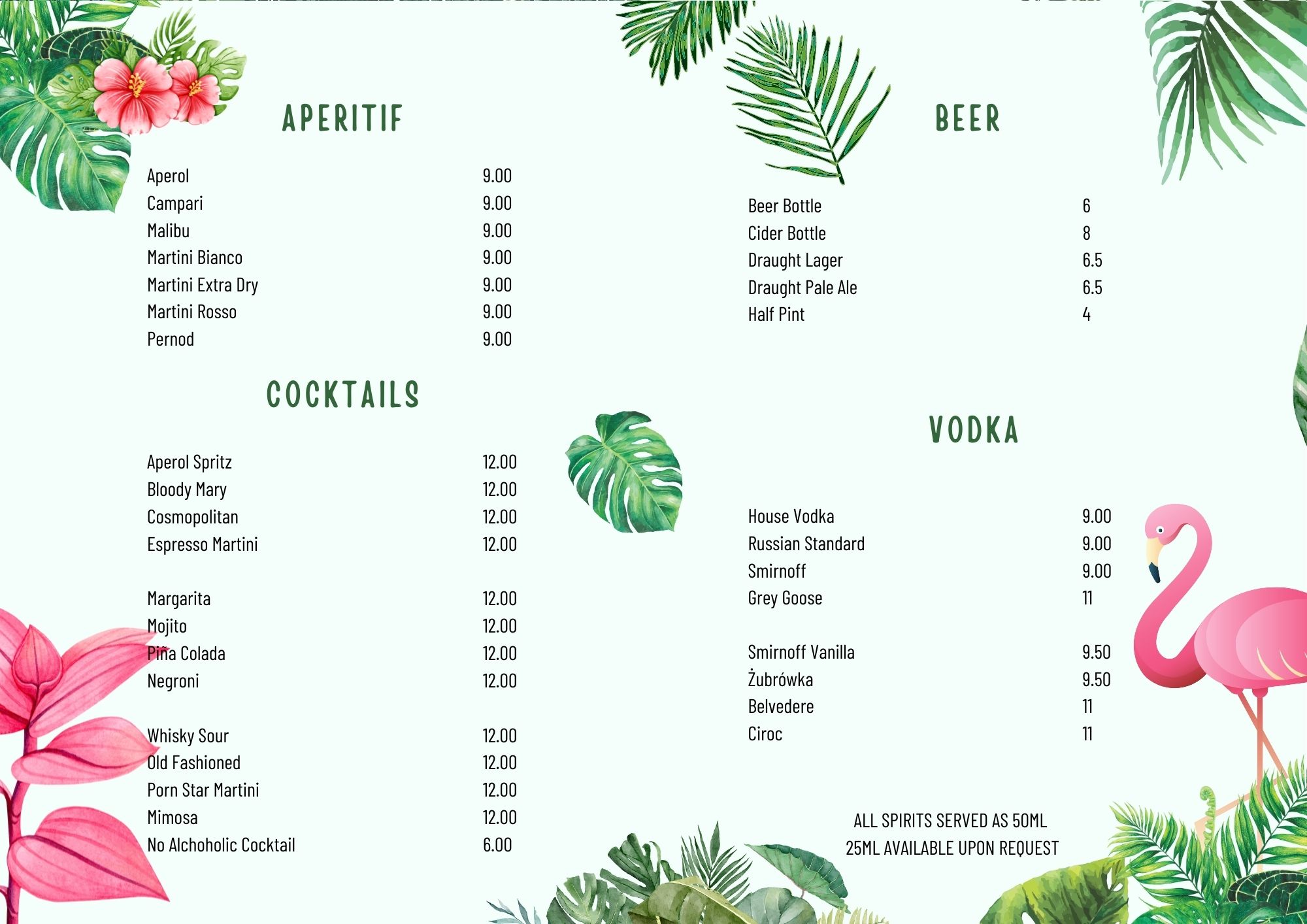 APERITIF

Aperol 9.00
Campari 9.00
Malibu 9.00
Martini Bianco 9.00
Martini Extra Dry 9.00
Martini Rosso 9.00
Pernod 9.00

COCKTAILS

Aperol Spritz 12.00
Bloody Mary 12.00
Cosmopolitan 12.00
Espresso Martini 12.00

Margarita 12.00
Mojito 12.00
Piña Colada 12.00
Negroni 12.00

Whisky Sour 12.00
Old Fashioned 12.00
Porn Star Martini 12.00
Mimosa 12.00
No Alchoholic Cocktail 6.00

BEER

Beer Bottle 6
Cider Bottle 8
Draught Lager 6.5
Draught Pale Ale 6.5
Half Pint 4

VODKA

House Vodka 9.00
Russian Standard 9.00
Smirnoff 9.00
Grey Goose 11

Smirnoff Vanilla 9.50
Żubrówka 9.50
Belvedere 11
Ciroc 11

ALL SPIRITS SERVED AS 50ML
25ML AVAILABLE UPON REQUEST